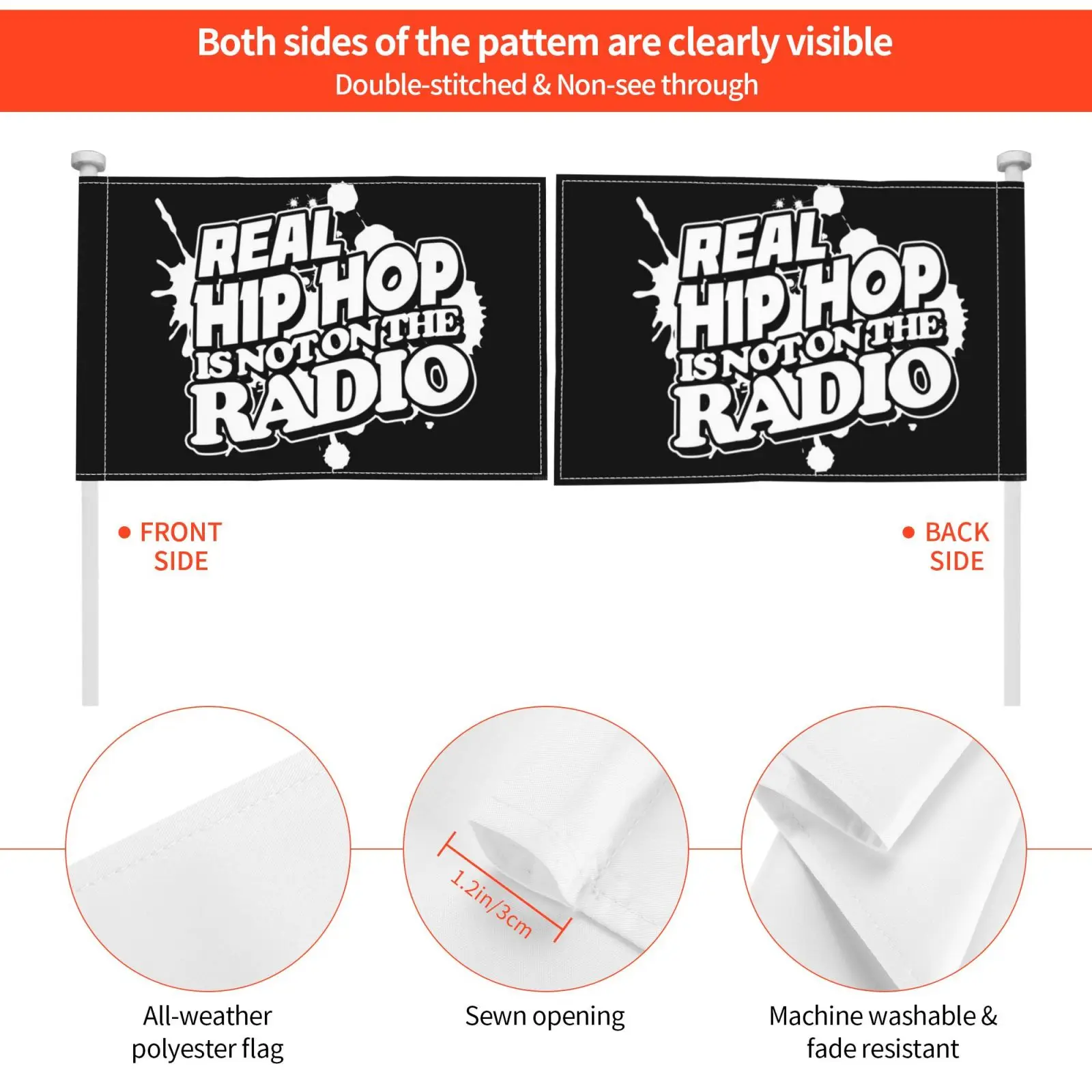 Both sides of the pattem are clearly visible
Double-stitched & Non-see through

REAL
HIP HOP
IS NOT ON THE
RADIO

REAL
HIP HOP
IS NOT ON THE
RADIO

• FRONT
SIDE

• BACK
SIDE

1.2in/3cm

All-weather
polyester flag

Sewn opening

Machine washable &
fade resistant